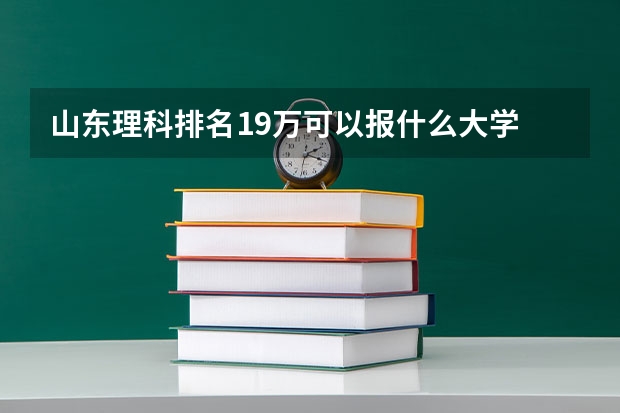 山东理科排名19万可以报什么大学